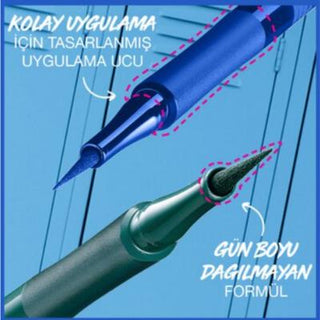 KOLAY UYGULAMA
İÇİN TASARLANMIŞ
UYGULAMA UCU

GÜN BOYU
DAGILMAYAN
FORMÜL